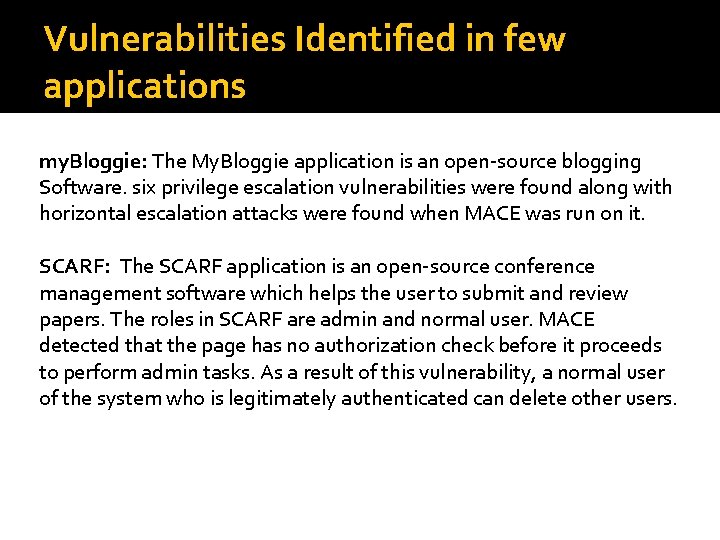 Vulnerabilities Identified in few applications

myBloggie: The MyBloggie application is an open-source blogging Software. six privilege escalation vulnerabilities were found along with horizontal escalation attacks were found when MACE was run on it.

SCARF: The SCARF application is an open-source conference management software which helps the user to submit and review papers. The roles in SCARF are admin and normal user. MACE detected that the page has no authorization check before it proceeds to perform admin tasks. As a result of this vulnerability, a normal user of the system who is legitimately authenticated can delete other users.